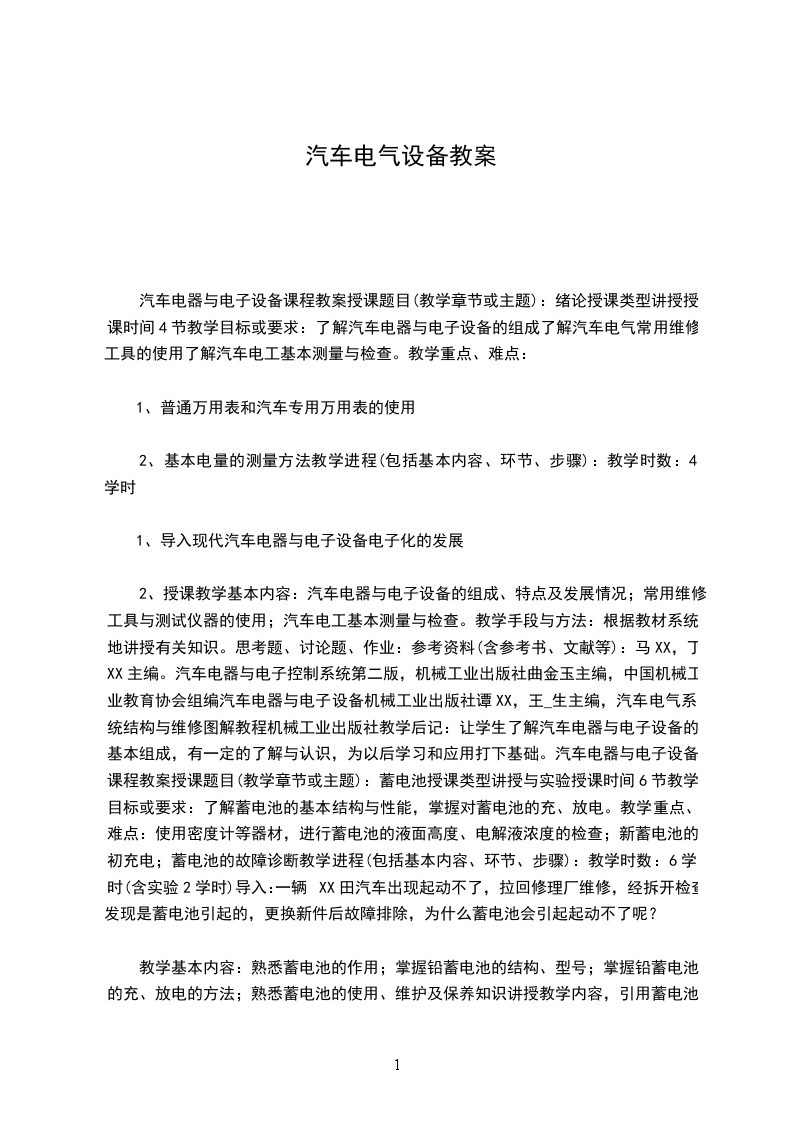 汽车电气设备教案

汽车电器与电子设备课程教案授课题目(教学章节或主题)：绪论授课类型讲授授课时间4节教学目标或要求：了解汽车电器与电子设备的组成了解汽车电气常用维修工具的使用了解汽车电工基本测量与检查。教学重点、难点：

1、普通万用表和汽车专用万用表的使用

2、基本电量的测量方法教学进程(包括基本内容、环节、步骤)：教学时数：4学时

1、导入现代汽车电器与电子设备电子化的发展

2、授课教学基本内容：汽车电器与电子设备的组成、特点及发展情况；常用维修工具与测试仪器的使用；汽车电工基本测量与检查。教学手段与方法：根据教材系统地讲授有关知识。思考题、讨论题、作业：参考资料(含参考书、文献等)：马XX，丁XX主编。汽车电器与电子控制系统第二版，机械工业出版社曲金玉主编，中国机械工业教育协会组编汽车电器与电子设备机械工业出版社谭XX，王_生主编，汽车电气系统结构与维修图解教程机械工业出版社教学后记：让学生了解汽车电器与电子设备的基本组成，有一定的了解与认识，为以后学习和应用打下基础。汽车电器与电子设备课程教案授课题目(教学章节或主题)：蓄电池授课类型讲授与实验授课时间6节教学目标或要求：了解蓄电池的基本结构与性能，掌握对蓄电池的充、放电。教学重点、难点：使用密度计等器材，进行蓄电池的液面高度、电解液浓度的检查；新蓄电池的初充电；蓄电池的故障诊断教学进程(包括基本内容、环节、步骤)：教学时数：6学时(含实验2学时)导入:一辆 XX田汽车出现起动不了，拉回修理厂维修，经拆开检查发现是蓄电池引起的，更换新件后故障排除，为什么蓄电池会引起起动不了呢？

教学基本内容：熟悉蓄电池的作用；掌握铅蓄电池的结构、型号；掌握铅蓄电池的充、放电的方法；熟悉蓄电池的使用、维护及保养知识讲授教学内容，引用蓄电池

1